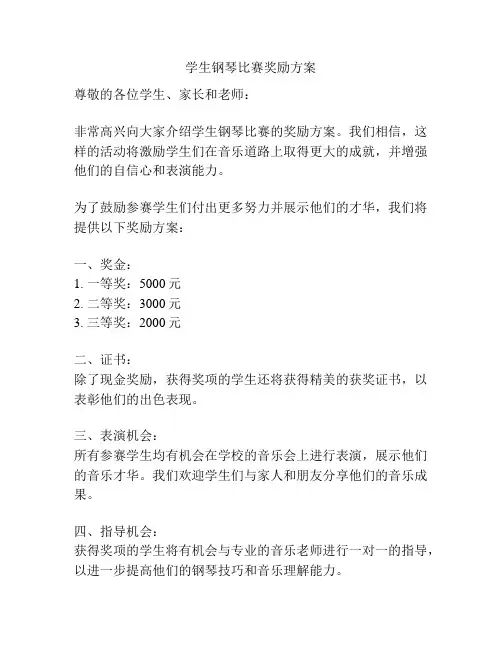 学生钢琴比赛奖励方案

尊敬的各位学生、家长和老师：

非常高兴向大家介绍学生钢琴比赛的奖励方案。我们相信，这样的活动将激励学生们在音乐道路上取得更大的成就，并增强他们的自信心和表演能力。

为了鼓励参赛学生们付出更多努力并展示他们的才华，我们将提供以下奖励方案：

一、奖金：
1. 一等奖：5000 元
2. 二等奖：3000 元
3. 三等奖：2000 元

二、证书：
除了现金奖励，获得奖项的学生还将获得精美的获奖证书，以表彰他们的出色表现。

三、表演机会：
所有参赛学生均有机会在学校的音乐会上进行表演，展示他们的音乐才华。我们欢迎学生们与家人和朋友分享他们的音乐成果。

四、指导机会：
获得奖项的学生将有机会与专业的音乐老师进行一对一的指导，以进一步提高他们的钢琴技巧和音乐理解能力。